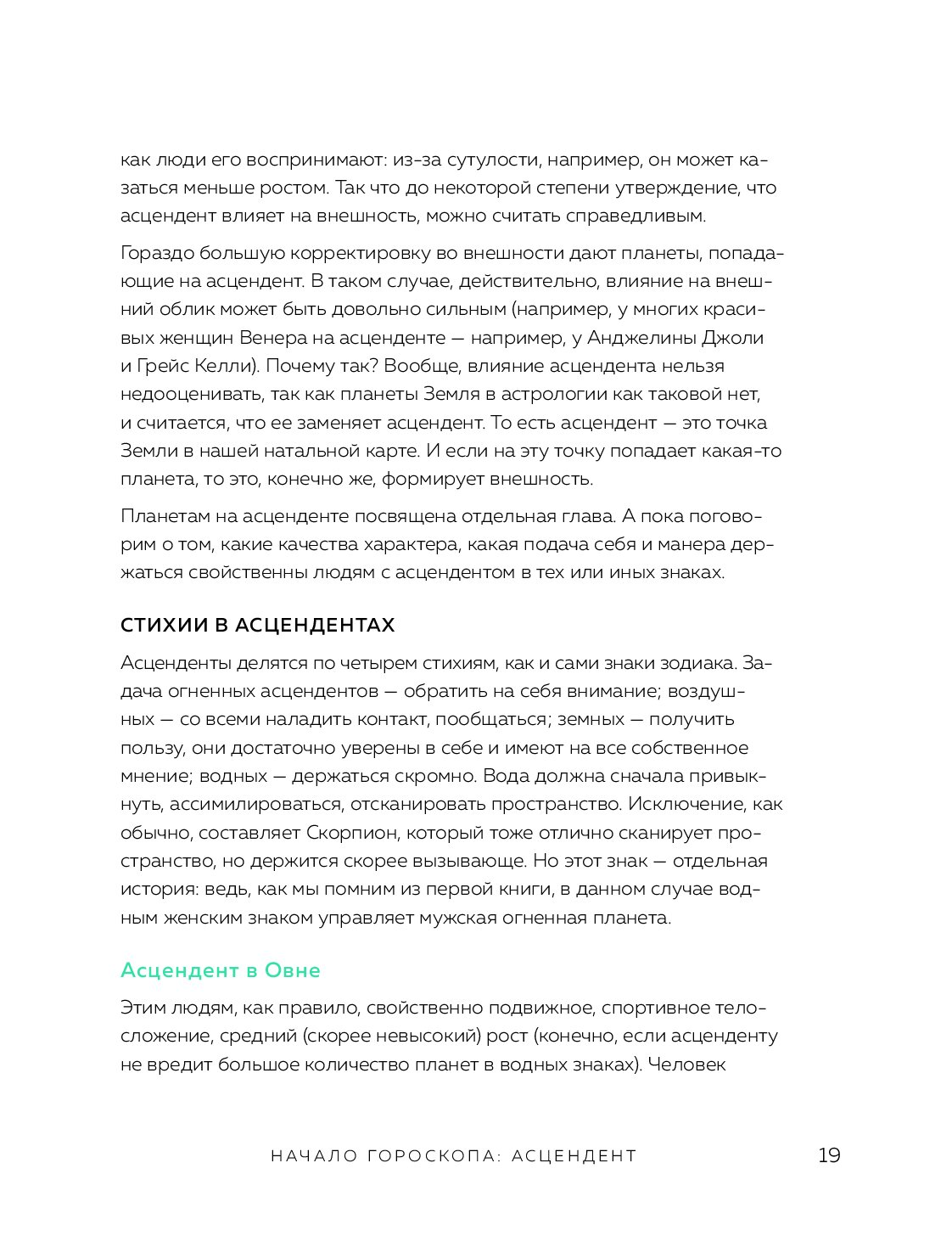 как люди его воспринимают: из-за сутулости, например, он может казаться меньше ростом. Так что до некоторой степени утверждение, что асцендент влияет на внешность, можно считать справедливым.

Гораздо большую корректировку во внешности дают планеты, попадающие на асцендент. В таком случае, действительно, влияние на внешний облик может быть довольно сильным (например, у многих красивых женщин Венера на асценденте — например, у Анджелины Джоли и Грейс Келли). Почему так? Вообще, влияние асцендента нельзя недооценивать, так как планеты Земля в астрологии как таковой нет, и считается, что ее заменяет асцендент. То есть асцендент — это точка Земли в нашей натальной карте. И если на эту точку попадает какая-то планета, то это, конечно же, формирует внешность.

Планетам на асценденте посвящена отдельная глава. А пока поговорим о том, какие качества характера, какая подача себя и манера держаться свойственны людям с асцендентом в тех или иных знаках.

СТИХИИ В АСЦЕНДЕНТАХ

Асценденты делятся по четырем стихиям, как и сами знаки зодиака. Задача огненных асцендентов — обратить на себя внимание; воздушных — со всеми наладить контакт, пообщаться; земных — получить пользу, они достаточно уверены в себе и имеют на все собственное мнение; водных — держаться скромно. Вода должна сначала привыкнуть, ассимилироваться, отсканировать пространство. Исключение, как обычно, составляет Скорпион, который тоже отлично сканирует пространство, но держится скорее вызывающе. Но этот знак — отдельная история: ведь, как мы помним из первой книги, в данном случае водным женским знаком управляет мужская огненная планета.

Асцендент в Овне

Этим людям, как правило, свойственно подвижное, спортивное телосложение, средний (скорее невысокий) рост (конечно, если асценденту не вредит большое количество планет в водных знаках). Человек

НАЧАЛО ГОРОСКОПА: АСЦЕНДЕНТ 19